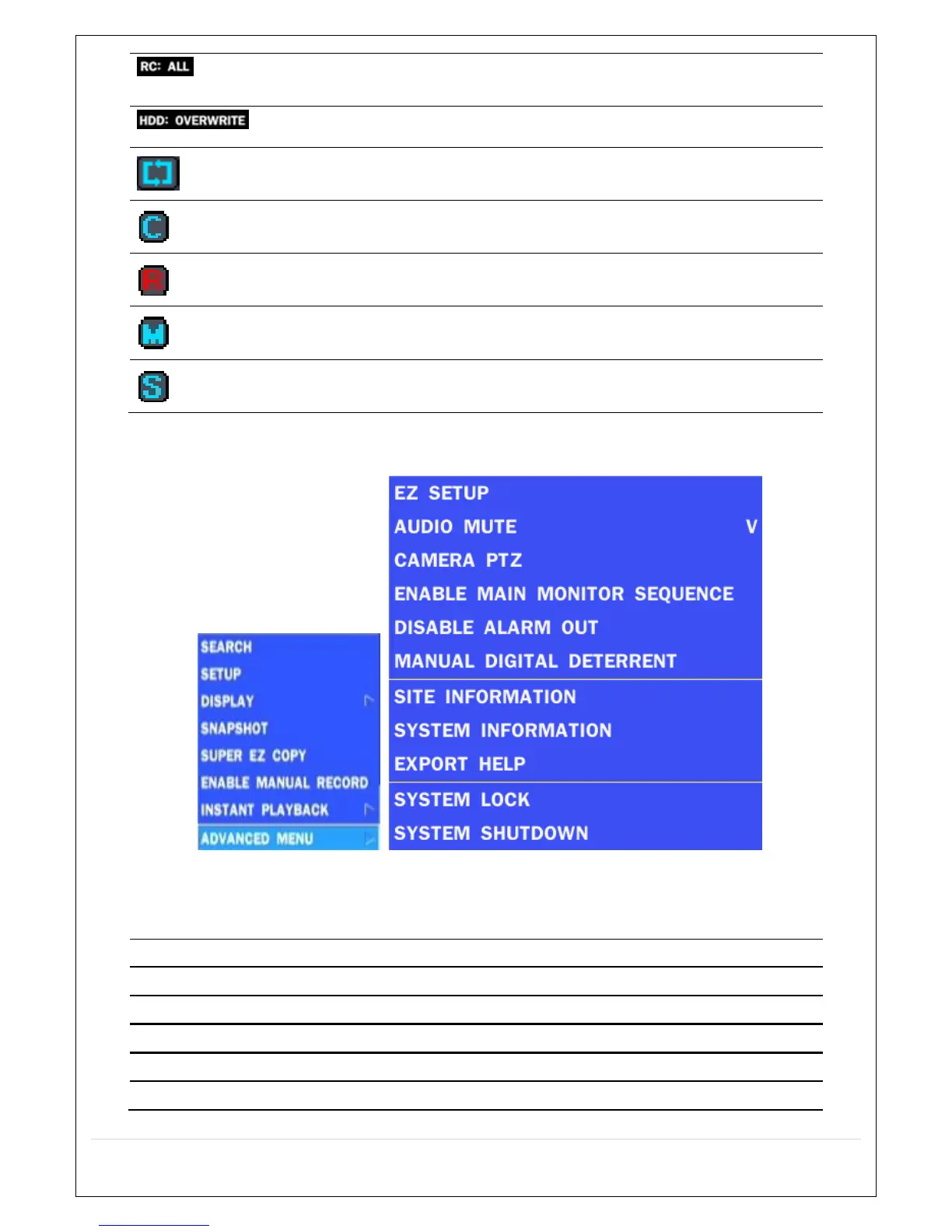 RC: ALL

HDD: OVERWRITE

C

R

M

S

SEARCH
SETUP
DISPLAY
SNAPSHOT
SUPER EZ COPY
ENABLE MANUAL RECORD
INSTANT PLAYBACK
ADVANCED MENU

EZ SETUP
AUDIO MUTE V
CAMERA PTZ
ENABLE MAIN MONITOR SEQUENCE
DISABLE ALARM OUT
MANUAL DIGITAL DETERRENT
SITE INFORMATION
SYSTEM INFORMATION
EXPORT HELP
SYSTEM LOCK
SYSTEM SHUTDOWN